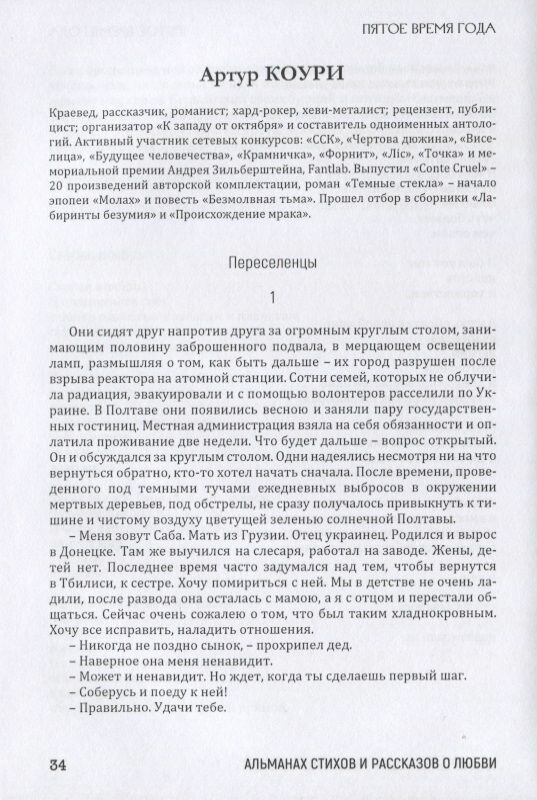 ПЯТОЕ ВРЕМЯ ГОДА

Артур КОУРИ

Краевед, рассказчик, романист; хард-рокер, хеви-металист; рецензент, публицист; организатор «К западу от октября» и составитель одноименных антологий. Активный участник сетевых конкурсов: «ССК», «Чертова дюжина», «Виселица», «Будущее человечества», «Крамничка», «Форнит», «Ліс», «Точка» и мемориальной премии Андрея Зильберштейна, Fantlab. Выпустил «Conte Cruel» – 20 произведений авторской комплектации, роман «Темные стекла» – начало эпопеи «Молах» и повесть «Безмолвная тьма». Прошел отбор в сборники «Лабиринты безумия» и «Происхождение мрака».

Переселенцы

1

Они сидят друг напротив друга за огромным круглым столом, занимающим половину заброшенного подвала, в мерцающем освещении ламп, размышляя о том, как быть дальше – их город разрушен после взрыва реактора на атомной станции. Сотни семей, которых не облучила радиация, эвакуировали и с помощью волонтеров расселили по Украине. В Полтаве они появились весною и заняли пару государственных гостиниц. Местная администрация взяла на себя обязанности и оплатила проживание две недели. Что будет дальше – вопрос открытый. Он и обсуждался за круглым столом. Одни надеялись несмотря ни на что вернуться обратно, кто-то хотел начать сначала. После времени, проведенного под темными тучами ежедневных выбросов в окружении мертвых деревьев, под обстрелы, не сразу получалось привыкнуть к тишине и чистому воздуху цветущей зеленью солнечной Полтавы.

– Меня зовут Саба. Мать из Грузии. Отец украинец. Родился и вырос в Донецке. Там же выучился на слесаря, работал на заводе. Жены, детей нет. Последнее время часто задумался над тем, чтобы вернутся в Тбилиси, к сестре. Хочу помириться с ней. Мы в детстве не очень ладили, после развода она осталась с мамою, а я с отцом и перестали общаться. Сейчас очень сожалею о том, что был таким хладнокровным. Хочу все исправить, наладить отношения.
– Никогда не поздно сынок, – прохрипел дед.
– Наверное она меня ненавидит.
– Может и ненавидит. Но ждет, когда ты сделаешь первый шаг.
– Соберусь и поеду к ней!
– Правильно. Удачи тебе.

34 АЛЬМАНАХ СТИХОВ И РАССКАЗОВ О ЛЮБВИ